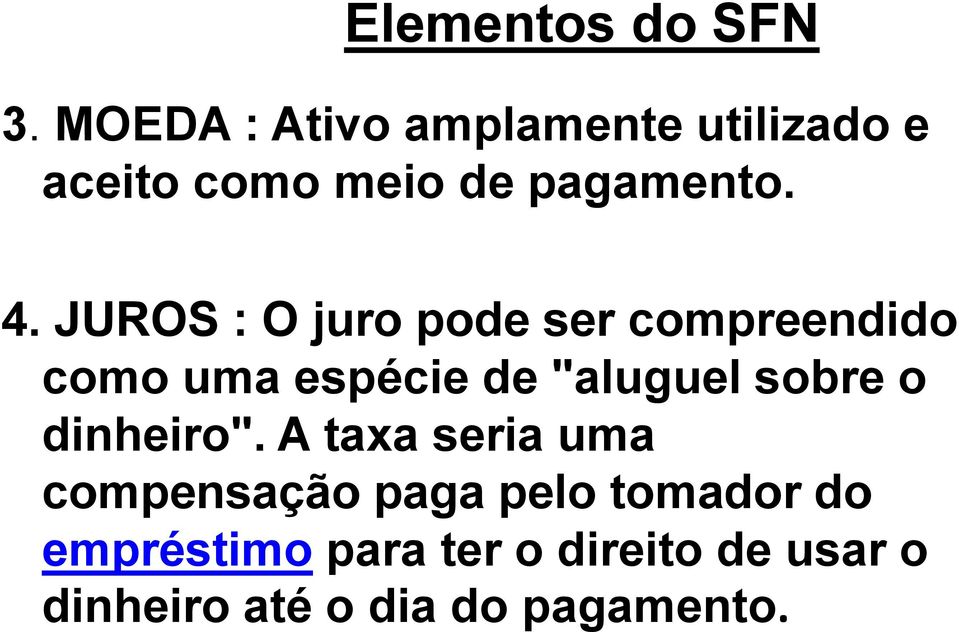 Elementos do SFN

3. MOEDA : Ativo amplamente utilizado e aceito como meio de pagamento.

4. JUROS : O juro pode ser compreendido como uma espécie de "aluguel sobre o dinheiro". A taxa seria uma compensação paga pelo tomador do empréstimo para ter o direito de usar o dinheiro até o dia do pagamento.